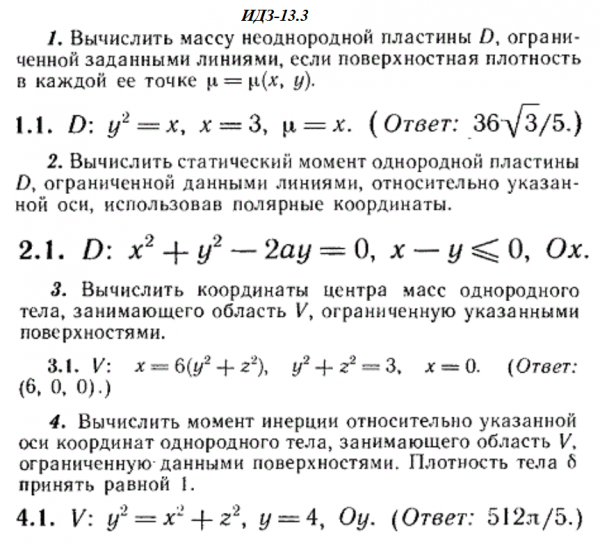 ИДЗ-13.3

1. Вычислить массу неоднородной пластины $D$, ограниченной заданными линиями, если поверхностная плотность в каждой ее точке $\mu = \mu(x, y)$.

1.1. $D$: $y^2 = x$, $x = 3$, $\mu = x$. (Ответ: $36\sqrt{3}/5$.)

2. Вычислить статический момент однородной пластины $D$, ограниченной данными линиями, относительно указанной оси, использовав полярные координаты.

2.1. $D$: $x^2 + y^2 - 2ay = 0$, $x - y \leqslant 0$, $Ox$.

3. Вычислить координаты центра масс однородного тела, занимающего область $V$, ограниченную указанными поверхностями.

3.1. $V$: $x = 6(y^2 + z^2)$, $y^2 + z^2 = 3$, $x = 0$. (Ответ: $(6, 0, 0)$.)

4. Вычислить момент инерции относительно указанной оси координат однородного тела, занимающего область $V$, ограниченную данными поверхностями. Плотность тела $\delta$ принять равной 1.

4.1. $V$: $y^2 = x^2 + z^2$, $y = 4$, $Oy$. (Ответ: $512\pi/5$.)